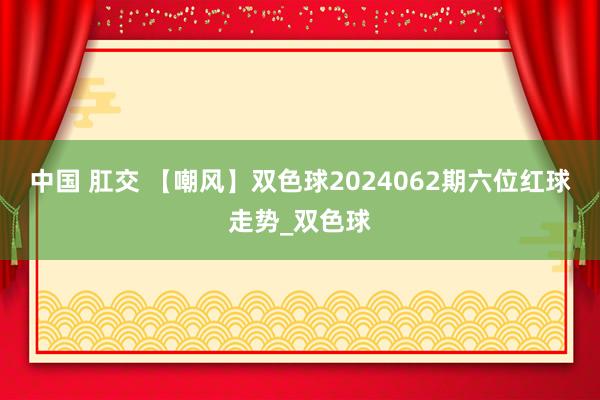 中国 肛交 【嘲风】双色球2024062期六位红球走势_双色球